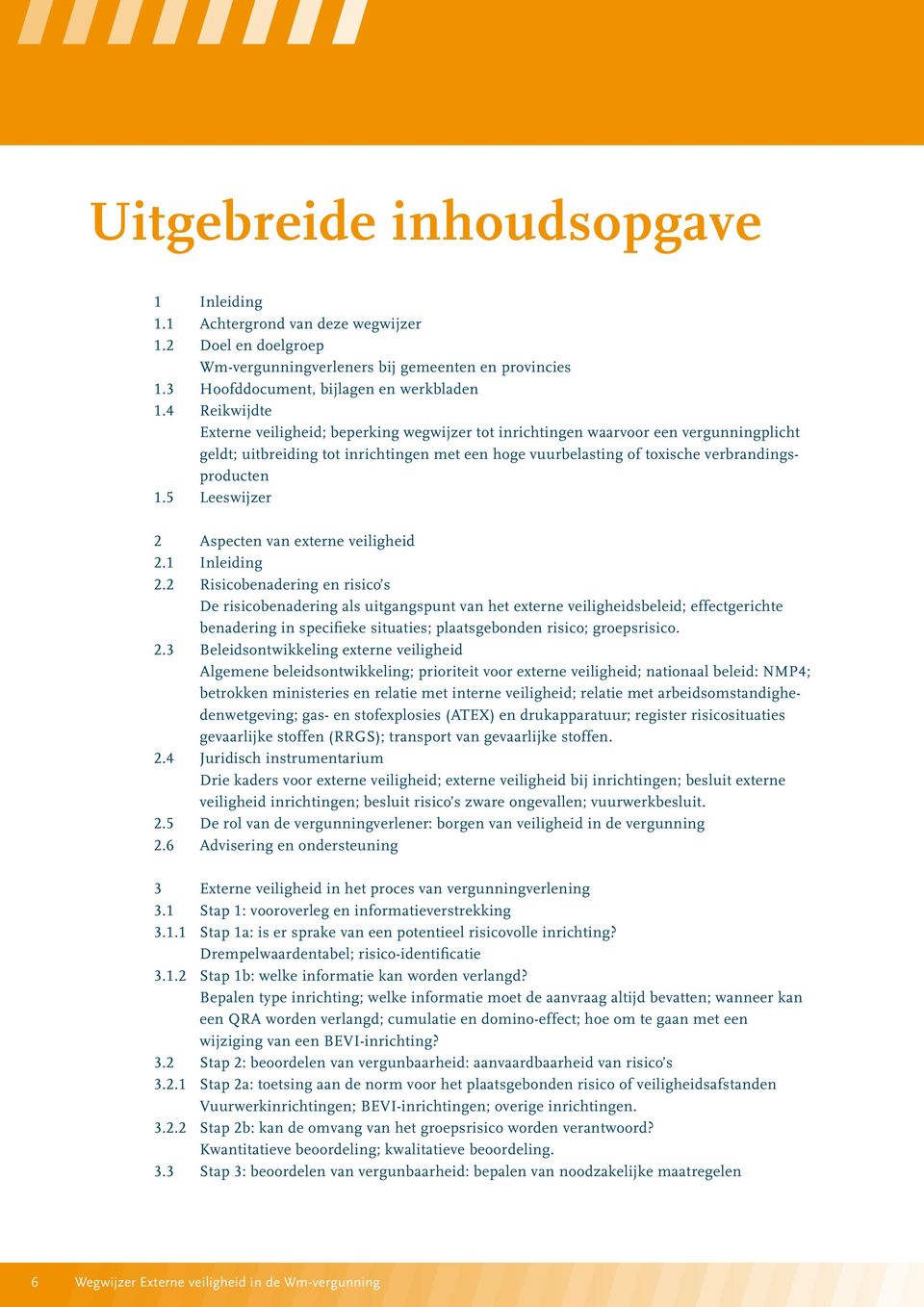 Uitgebreide inhoudsopgave

1 Inleiding
1.1 Achtergrond van deze wegwijzer
1.2 Doel en doelgroep
Wm-vergunningverleners bij gemeenten en provincies
1.3 Hoofddocument, bijlagen en werkbladen
1.4 Reikwijdte
Externe veiligheid; beperking wegwijzer tot inrichtingen waarvoor een vergunningplicht geldt; uitbreiding tot inrichtingen met een hoge vuurbelasting of toxische verbrandingsproducten
1.5 Leeswijzer

2 Aspecten van externe veiligheid
2.1 Inleiding
2.2 Risicobenadering en risico's
De risicobenadering als uitgangspunt van het externe veiligheidsbeleid; effectgerichte benadering in specifieke situaties; plaatsgebonden risico; groepsrisico.
2.3 Beleidsontwikkeling externe veiligheid
Algemene beleidsontwikkeling; prioriteit voor externe veiligheid; nationaal beleid: NMP4; betrokken ministeries en relatie met interne veiligheid; relatie met arbeidsomstandighedenwetgeving; gas- en stofexplosies (ATEX) en drukapparatuur; register risicosituaties gevaarlijke stoffen (RRGS); transport van gevaarlijke stoffen.
2.4 Juridisch instrumentarium
Drie kaders voor externe veiligheid; externe veiligheid bij inrichtingen; besluit externe veiligheid inrichtingen; besluit risico's zware ongevallen; vuurwerkbesluit.
2.5 De rol van de vergunningverlener: borgen van veiligheid in de vergunning
2.6 Advisering en ondersteuning

3 Externe veiligheid in het proces van vergunningverlening
3.1 Stap 1: vooroverleg en informatieverstrekking
3.1.1 Stap 1a: is er sprake van een potentieel risicovolle inrichting?
Drempelwaardentabel; risico-identificatie
3.1.2 Stap 1b: welke informatie kan worden verlangd?
Bepalen type inrichting; welke informatie moet de aanvraag altijd bevatten; wanneer kan een QRA worden verlangd; cumulatie en domino-effect; hoe om te gaan met een wijziging van een BEVI-inrichting?
3.2 Stap 2: beoordelen van vergunbaarheid: aanvaardbaarheid van risico's
3.2.1 Stap 2a: toetsing aan de norm voor het plaatsgebonden risico of veiligheidsafstanden
Vuurwerkinrichtingen; BEVI-inrichtingen; overige inrichtingen.
3.2.2 Stap 2b: kan de omvang van het groepsrisico worden verantwoord?
Kwantitatieve beoordeling; kwalitatieve beoordeling.
3.3 Stap 3: beoordelen van vergunbaarheid: bepalen van noodzakelijke maatregelen

6 Wegwijzer Externe veiligheid in de Wm-vergunning